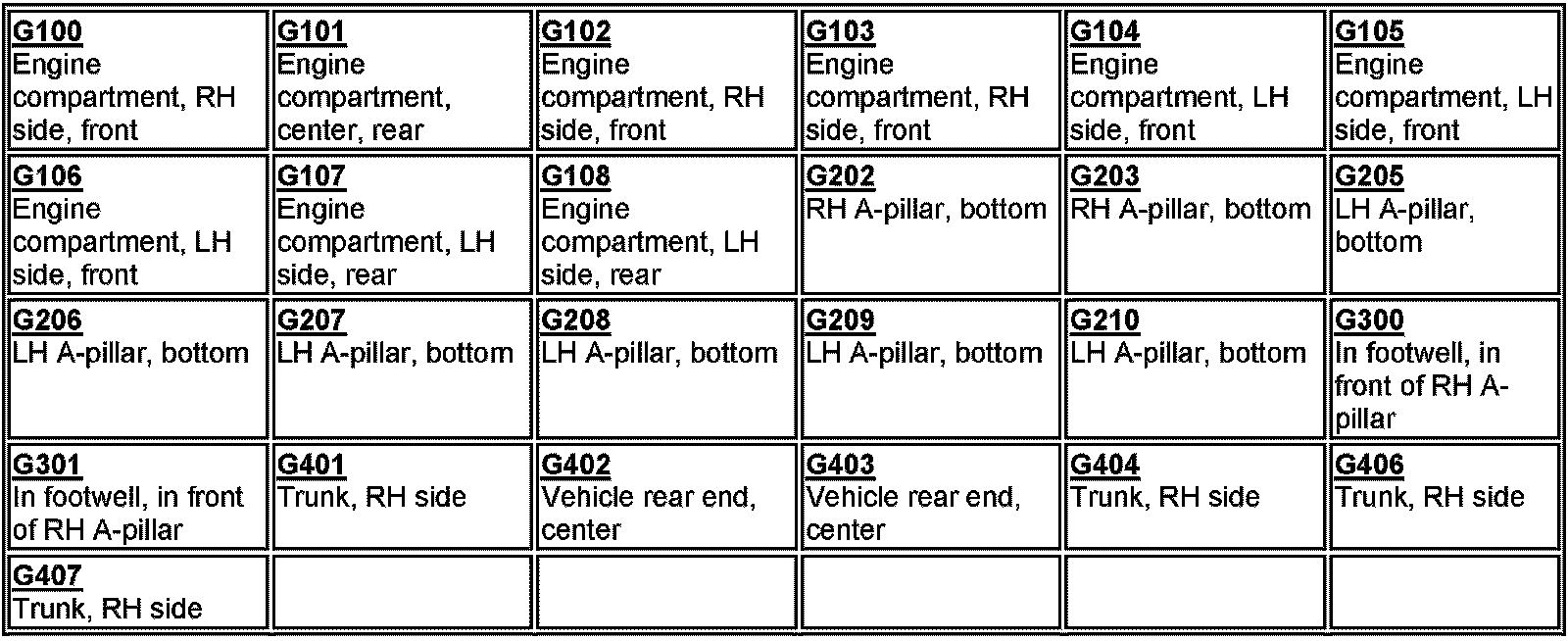 | G100 Engine compartment, RH side, front | G101 Engine compartment, center, rear | G102 Engine compartment, RH side, front | G103 Engine compartment, RH side, front | G104 Engine compartment, LH side, front | G105 Engine compartment, LH side, front |
|---|---|---|---|---|---|
| G106 Engine compartment, LH side, front | G107 Engine compartment, LH side, rear | G108 Engine compartment, LH side, rear | G202 RH A-pillar, bottom | G203 RH A-pillar, bottom | G205 LH A-pillar, bottom |
| G206 LH A-pillar, bottom | G207 LH A-pillar, bottom | G208 LH A-pillar, bottom | G209 LH A-pillar, bottom | G210 LH A-pillar, bottom | G300 In footwell, in front of RH A-pillar |
| G301 In footwell, in front of RH A-pillar | G401 Trunk, RH side | G402 Vehicle rear end, center | G403 Vehicle rear end, center | G404 Trunk, RH side | G406 Trunk, RH side |
| G407 Trunk, RH side | | | | | |